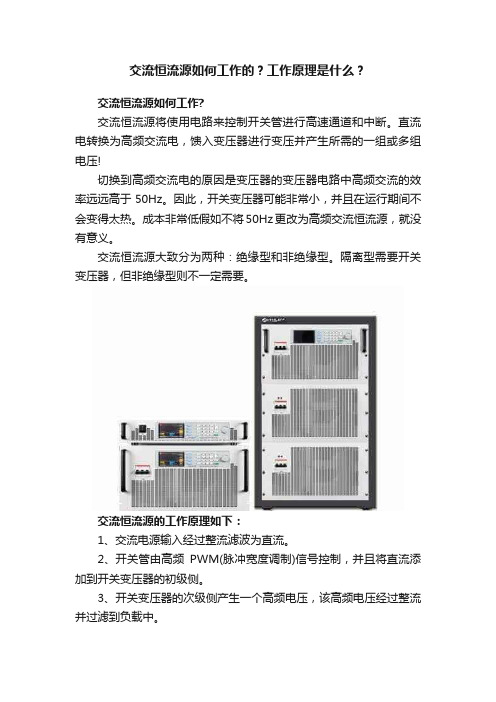 交流恒流源如何工作的？工作原理是什么？

交流恒流源如何工作?

交流恒流源将使用电路来控制开关管进行高速通道和中断。直流电转换为高频交流电，馈入变压器进行变压并产生所需的一组或多组电压!

切换到高频交流电的原因是变压器的变压器电路中高频交流的效率远远高于 50Hz。因此，开关变压器可能非常小，并且在运行期间不会变得太热。成本非常低假如不将50Hz更改为高频交流恒流源，就没有意义。

交流恒流源大致分为两种：绝缘型和非绝缘型。隔离型需要开关变压器，但非绝缘型则不一定需要。

交流恒流源的工作原理如下：

1、交流电源输入经过整流滤波为直流。

2、开关管由高频 PWM(脉冲宽度调制)信号控制，并且将直流添加到开关变压器的初级侧。

3、开关变压器的次级侧产生一个高频电压，该高频电压经过整流并过滤到负载中。